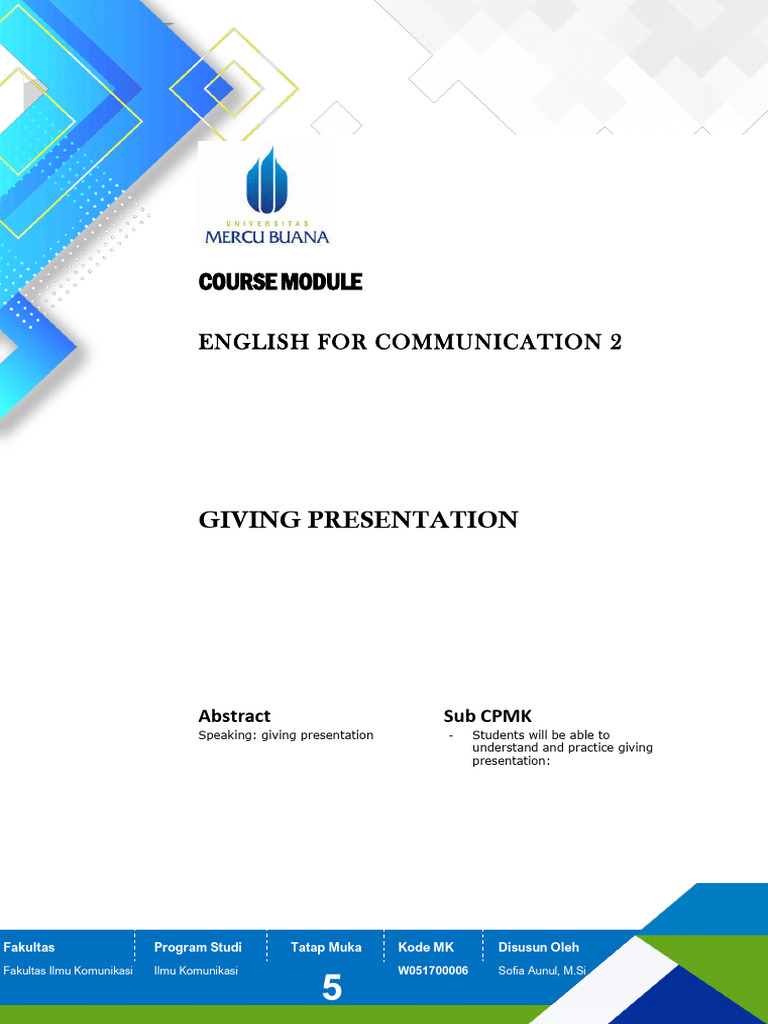 UNIVERSITAS
MERCU BUANA

COURSE MODULE

ENGLISH FOR COMMUNICATION 2

GIVING PRESENTATION

Abstract
Speaking: giving presentation

Sub CPMK
- Students will be able to understand and practice giving presentation:

| Fakultas | Program Studi | Tatap Muka | Kode MK | Disusun Oleh |
|---|---|---|---|---|
| Fakultas Ilmu Komunikasi | Ilmu Komunikasi | 5 | W051700006 | Sofia Aunul, M.Si |